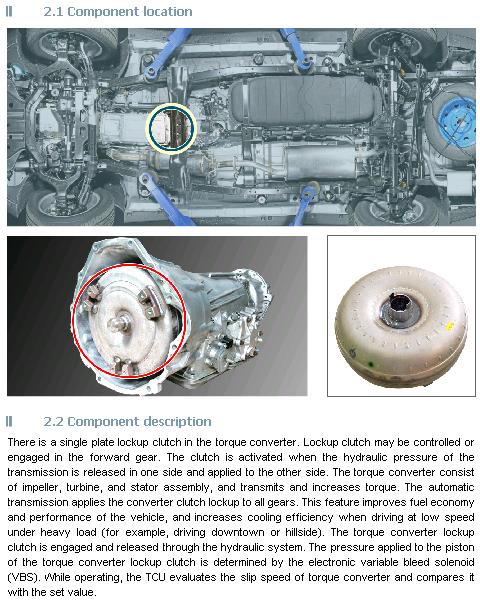 2.1 Component location

2.2 Component description

There is a single plate lockup clutch in the torque converter. Lockup clutch may be controlled or engaged in the forward gear. The clutch is activated when the hydraulic pressure of the transmission is released in one side and applied to the other side. The torque converter consist of impeller, turbine, and stator assembly, and transmits and increases torque. The automatic transmission applies the converter clutch lockup to all gears. This feature improves fuel economy and performance of the vehicle, and increases cooling efficiency when driving at low speed under heavy load (for example, driving downtown or hillside). The torque converter lockup clutch is engaged and released through the hydraulic system. The pressure applied to the piston of the torque converter lockup clutch is determined by the electronic variable bleed solenoid (VBS). While operating, the TCU evaluates the slip speed of torque converter and compares it with the set value.